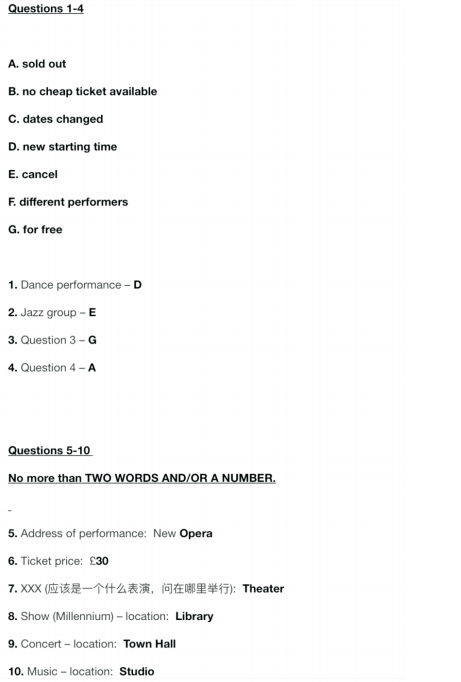 Questions 1-4

A. sold out

B. no cheap ticket available

C. dates changed

D. new starting time

E. cancel

F. different performers

G. for free

1. Dance performance – D

2. Jazz group – E

3. Question 3 – G

4. Question 4 – A

Questions 5-10

No more than TWO WORDS AND/OR A NUMBER.

-

5. Address of performance: New Opera

6. Ticket price: £30

7. XXX (应该是一个什么表演，问在哪里举行): Theater

8. Show (Millennium) – location: Library

9. Concert – location: Town Hall

10. Music – location: Studio